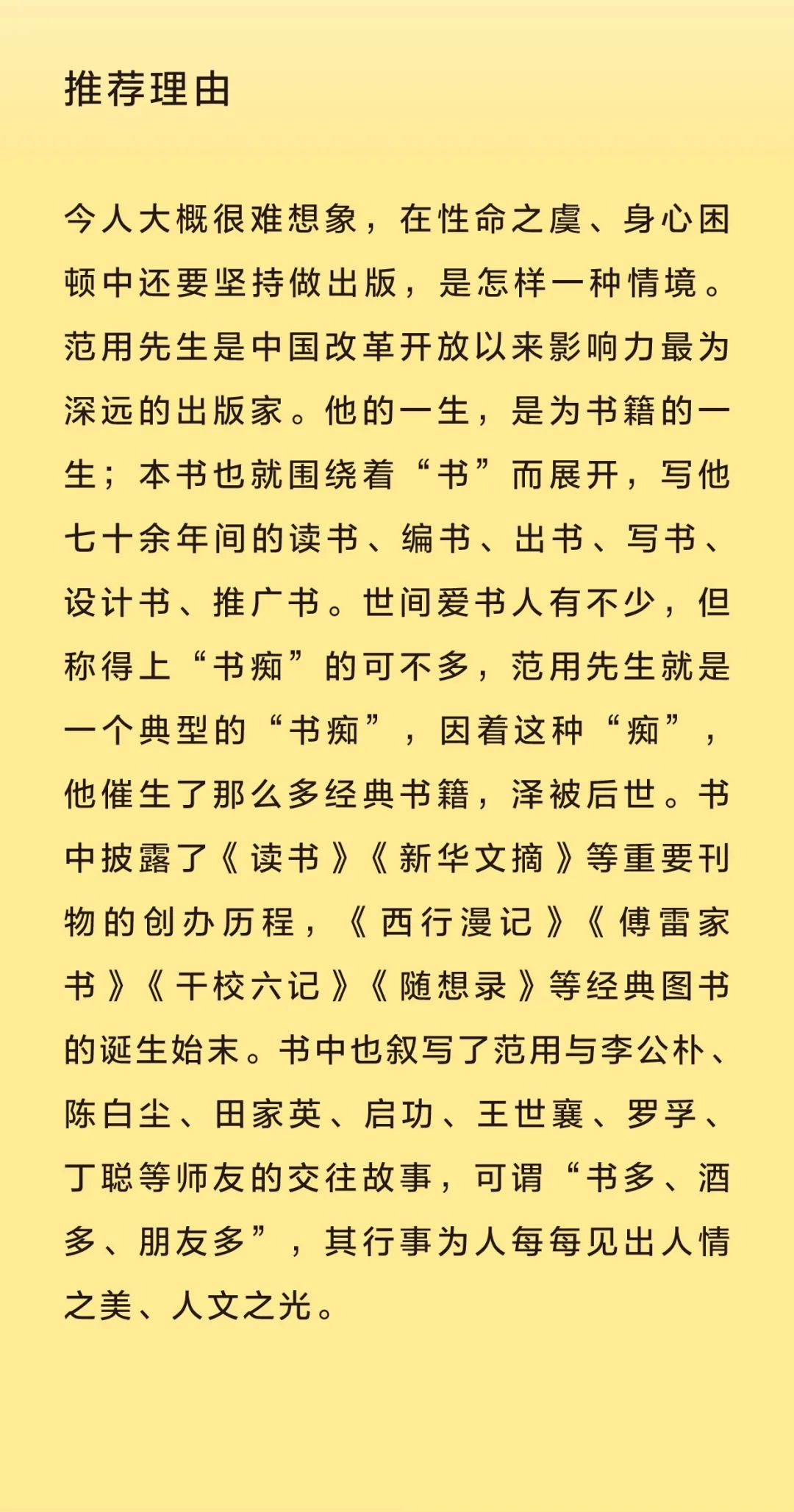 推荐理由

今人大概很难想象，在性命之虞、身心困顿中还要坚持做出版，是怎样一种情境。范用先生是中国改革开放以来影响力最为深远的出版家。他的一生，是为书籍的一生；本书也就围绕着“书”而展开，写他七十余年间的读书、编书、出书、写书、设计书、推广书。世间爱书人有不少，但称得上“书痴”的可不多，范用先生就是一个典型的“书痴”，因着这种“痴”，他催生了那么多经典书籍，泽被后世。书中披露了《读书》《新华文摘》等重要刊物的创办历程，《西行漫记》《傅雷家书》《干校六记》《随想录》等经典图书的诞生始末。书中也叙写了范用与李公朴、陈白尘、田家英、启功、王世襄、罗孚、丁聪等师友的交往故事，可谓“书多、酒多、朋友多”，其行事为人每每见出人情之美、人文之光。